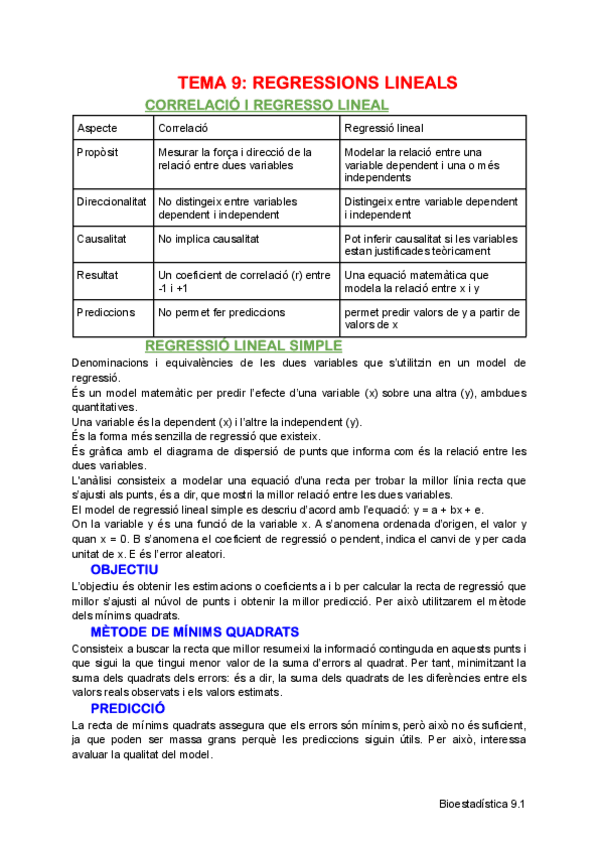 TEMA 9: REGRESSIONS LINEALS

CORRELACIÓ I REGRESSO LINEAL

| Aspecte | Correlació | Regressió lineal |
|---|---|---|
| Propòsit | Mesurar la força i direcció de la relació entre dues variables | Modelar la relació entre una variable dependent i una o més independents |
| Direccionalitat | No distingeix entre variables dependent i independent | Distingeix entre variable dependent i independent |
| Causalitat | No implica causalitat | Pot inferir causalitat si les variables estan justificades teòricament |
| Resultat | Un coeficient de correlació (r) entre -1 i +1 | Una equació matemàtica que modela la relació entre x i y |
| Prediccions | No permet fer prediccions | permet predir valors de y a partir de valors de x |

REGRESSIÓ LINEAL SIMPLE

Denominacions i equivalències de les dues variables que s'utilitzin en un model de regressió.
És un model matemàtic per predir l'efecte d'una variable (x) sobre una altra (y), ambdues quantitatives.
Una variable és la dependent (x) i l'altre la independent (y).
És la forma més senzilla de regressió que existeix.
És gràfica amb el diagrama de dispersió de punts que informa com és la relació entre les dues variables.
L'anàlisi consisteix a modelar una equació d'una recta per trobar la millor línia recta que s'ajusti als punts, és a dir, que mostri la millor relació entre les dues variables.
El model de regressió lineal simple es descriu d'acord amb l'equació: y = a + bx + e.
On la variable y és una funció de la variable x. A s'anomena ordenada d'origen, el valor y quan x = 0. B s'anomena el coeficient de regressió o pendent, indica el canvi de y per cada unitat de x. E és l'error aleatori.

OBJECTIU

L'objectiu és obtenir les estimacions o coeficients a i b per calcular la recta de regressió que millor s'ajusti al núvol de punts i obtenir la millor predicció. Per això utilitzarem el mètode dels mínims quadrats.

MÈTODE DE MÍNIMS QUADRATS

Consisteix a buscar la recta que millor resumeixi la informació continguda en aquests punts i que sigui la que tingui menor valor de la suma d'errors al quadrat. Per tant, minimitzant la suma dels quadrats dels errors: és a dir, la suma dels quadrats de les diferències entre els valors reals observats i els valors estimats.

PREDICCIÓ

La recta de mínims quadrats assegura que els errors són mínims, però això no és suficient, ja que poden ser massa grans perquè les prediccions siguin útils. Per això, interessa avaluar la qualitat del model.

Bioestadística 9.1